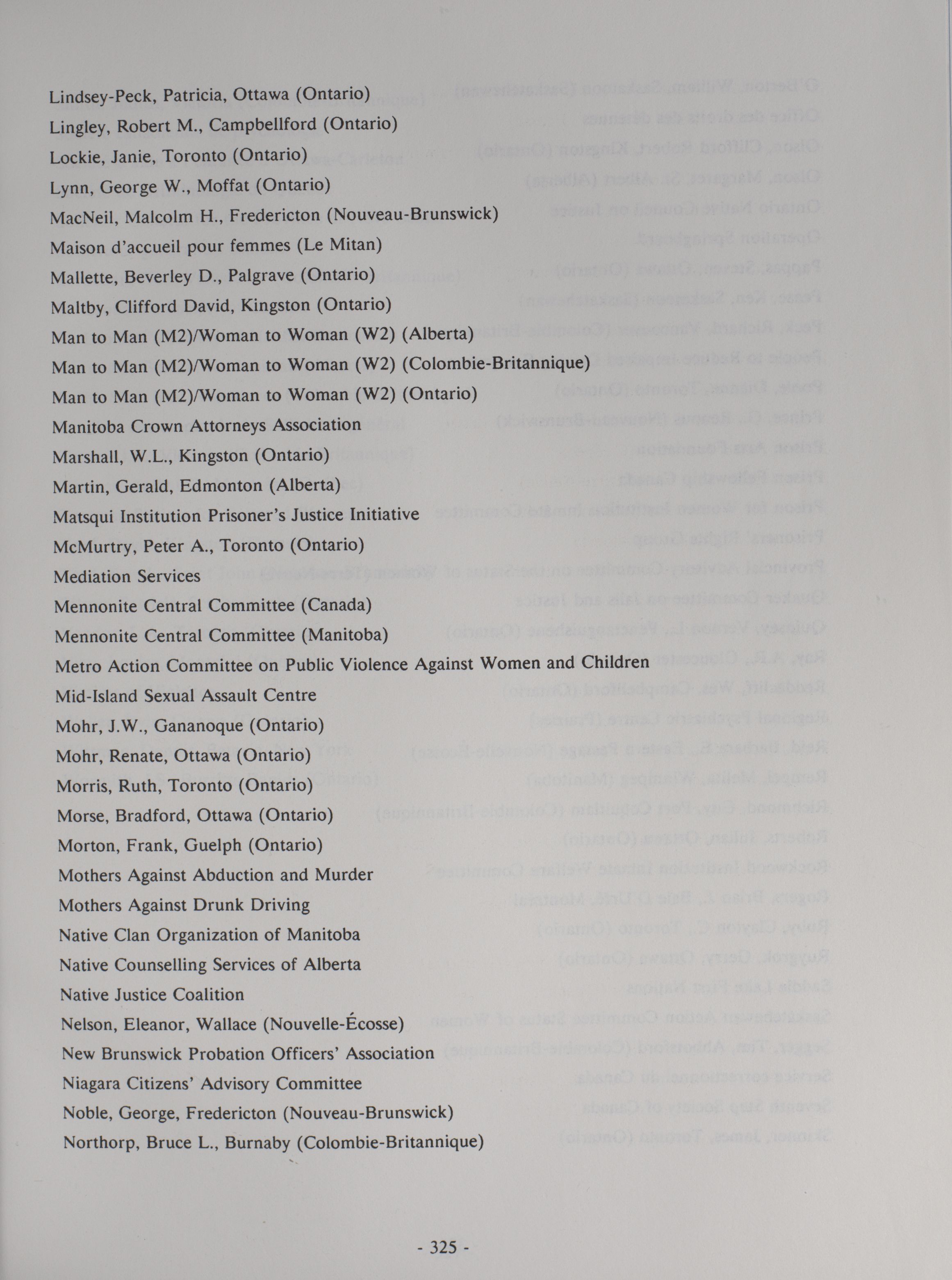 Lindsey-Peck, Patricia, Ottawa (Ontario)
Lingley, Robert M., Campbellford (Ontario)
Lockie, Janie, Toronto (Ontario)
Lynn, George W., Moffat (Ontario)
MacNeil, Malcolm H., Fredericton (Nouveau-Brunswick)
Maison d'accueil pour femmes (Le Mitan)
Mallette, Beverley D., Palgrave (Ontario)
Maltby, Clifford David, Kingston (Ontario)
Man to Man (M2)/Woman to Woman (W2) (Alberta)
Man to Man (M2)/Woman to Woman (W2) (Colombie-Britannique)
Man to Man (M2)/Woman to Woman (W2) (Ontario)
Manitoba Crown Attorneys Association
Marshall, W.L., Kingston (Ontario)
Martin, Gerald, Edmonton (Alberta)
Matsqui Institution Prisoner's Justice Initiative
McMurtry, Peter A., Toronto (Ontario)
Mediation Services
Mennonite Central Committee (Canada)
Mennonite Central Committee (Manitoba)
Metro Action Committee on Public Violence Against Women and Children
Mid-Island Sexual Assault Centre
Mohr, J.W., Gananoque (Ontario)
Mohr, Renate, Ottawa (Ontario)
Morris, Ruth, Toronto (Ontario)
Morse, Bradford, Ottawa (Ontario)
Morton, Frank, Guelph (Ontario)
Mothers Against Abduction and Murder
Mothers Against Drunk Driving
Native Clan Organization of Manitoba
Native Counselling Services of Alberta
Native Justice Coalition
Nelson, Eleanor, Wallace (Nouvelle-Écosse)
New Brunswick Probation Officers' Association
Niagara Citizens' Advisory Committee
Noble, George, Fredericton (Nouveau-Brunswick)
Northorp, Bruce L., Burnaby (Colombie-Britannique)

- 325 -